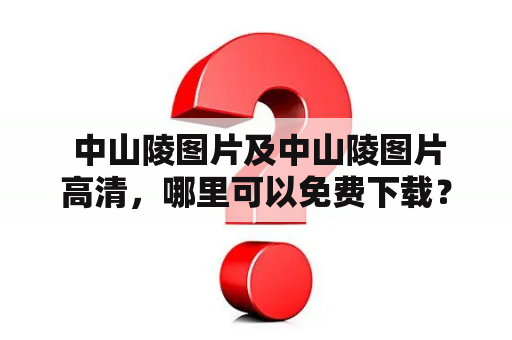 中山陵图片及中山陵图片高清，哪里可以免费下载？